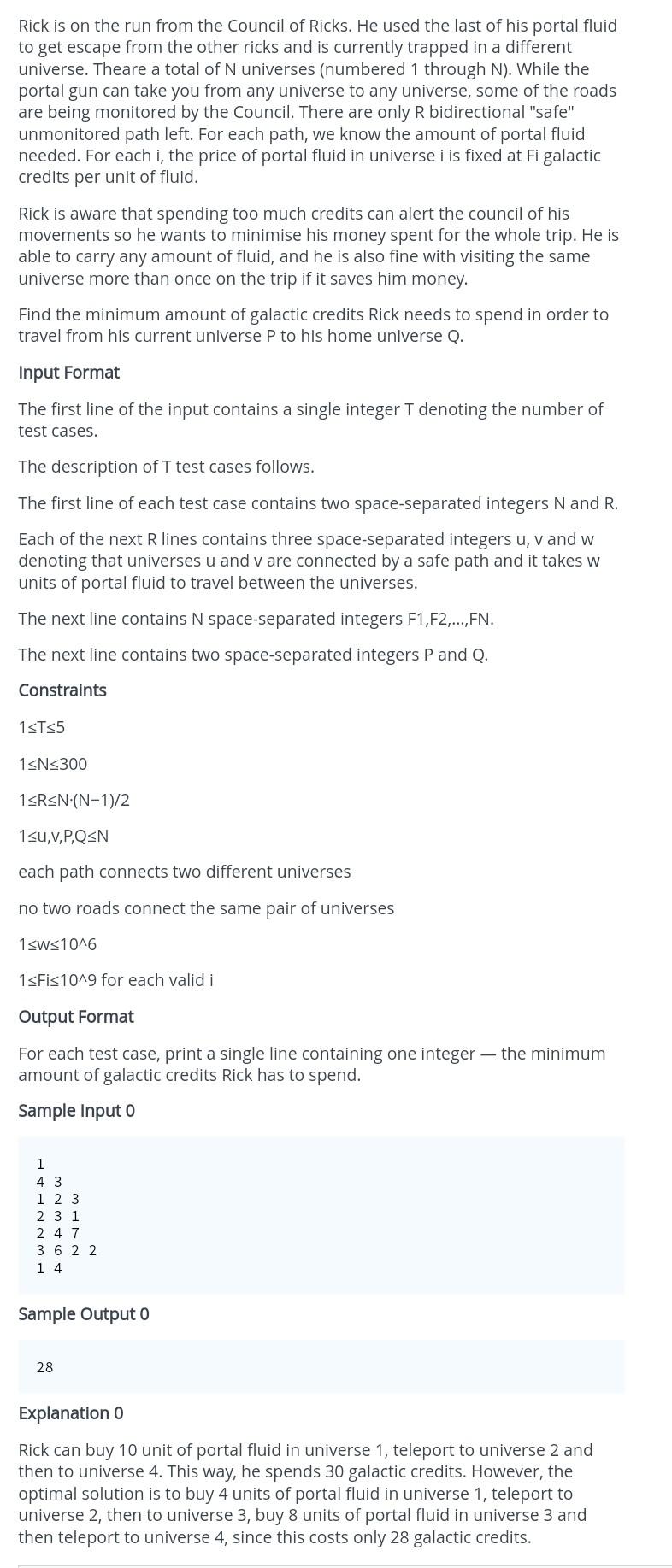 Rick is on the run from the Council of Ricks. He used the last of his portal fluid to get escape from the other ricks and is currently trapped in a different universe. Theare a total of N universes (numbered 1 through N). While the portal gun can take you from any universe to any universe, some of the roads are being monitored by the Council. There are only R bidirectional "safe" unmonitored path left. For each path, we know the amount of portal fluid needed. For each i, the price of portal fluid in universe i is fixed at Fi galactic credits per unit of fluid.

Rick is aware that spending too much credits can alert the council of his movements so he wants to minimise his money spent for the whole trip. He is able to carry any amount of fluid, and he is also fine with visiting the same universe more than once on the trip if it saves him money.

Find the minimum amount of galactic credits Rick needs to spend in order to travel from his current universe P to his home universe Q.

Input Format

The first line of the input contains a single integer T denoting the number of test cases.

The description of T test cases follows.

The first line of each test case contains two space-separated integers N and R.

Each of the next R lines contains three space-separated integers u, v and w denoting that universes u and v are connected by a safe path and it takes w units of portal fluid to travel between the universes.

The next line contains N space-separated integers F1,F2,...,FN.

The next line contains two space-separated integers P and Q.

Constraints

1≤T≤5

1≤N≤300

1≤R≤N·(N−1)/2

1≤u,v,P,Q≤N

each path connects two different universes

no two roads connect the same pair of universes

1≤w≤10^6

1≤Fi≤10^9 for each valid i

Output Format

For each test case, print a single line containing one integer — the minimum amount of galactic credits Rick has to spend.

Sample Input 0

1
4 3
1 2 3
2 3 1
2 4 7
3 6 2 2
1 4

Sample Output 0

28

Explanation 0

Rick can buy 10 unit of portal fluid in universe 1, teleport to universe 2 and then to universe 4. This way, he spends 30 galactic credits. However, the optimal solution is to buy 4 units of portal fluid in universe 1, teleport to universe 2, then to universe 3, buy 8 units of portal fluid in universe 3 and then teleport to universe 4, since this costs only 28 galactic credits.